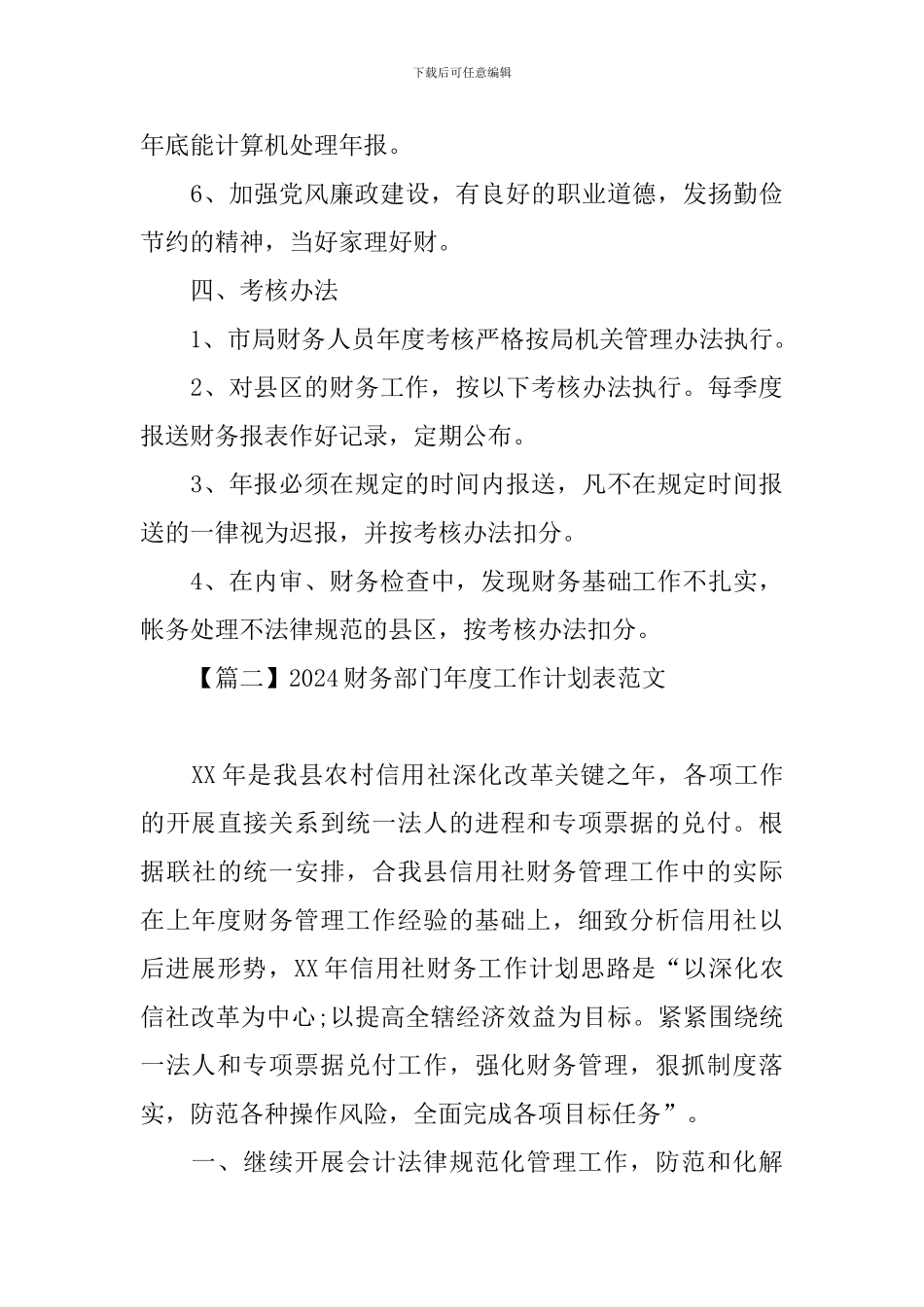 下载后可任意编辑

年底能计算机处理年报。

6、加强党风廉政建设，有良好的职业道德，发扬勤俭节约的精神，当好家理好财。

四、考核办法

1、市局财务人员年度考核严格按局机关管理办法执行。

2、对县区的财务工作，按以下考核办法执行。每季度报送财务报表作好记录，定期公布。

3、年报必须在规定的时间内报送，凡不在规定时间报送的一律视为迟报，并按考核办法扣分。

4、在内审、财务检查中，发现财务基础工作不扎实，帐务处理不法律规范的县区，按考核办法扣分。

【篇二】2024财务部门年度工作计划表范文

XX年是我县农村信用社深化改革关键之年，各项工作的开展直接关系到统一法人的进程和专项票据的兑付。根据联社的统一安排，合我县信用社财务管理工作中的实际在上年度财务管理工作经验的基础上，细致分析信用社以后进展形势，XX年信用社财务工作计划思路是“以深化农信社改革为中心;以提高全辖经济效益为目标。紧紧围绕统一法人和专项票据兑付工作，强化财务管理，狠抓制度落实，防范各种操作风险，全面完成各项目标任务”。

一、继续开展会计法律规范化管理工作，防范和化解